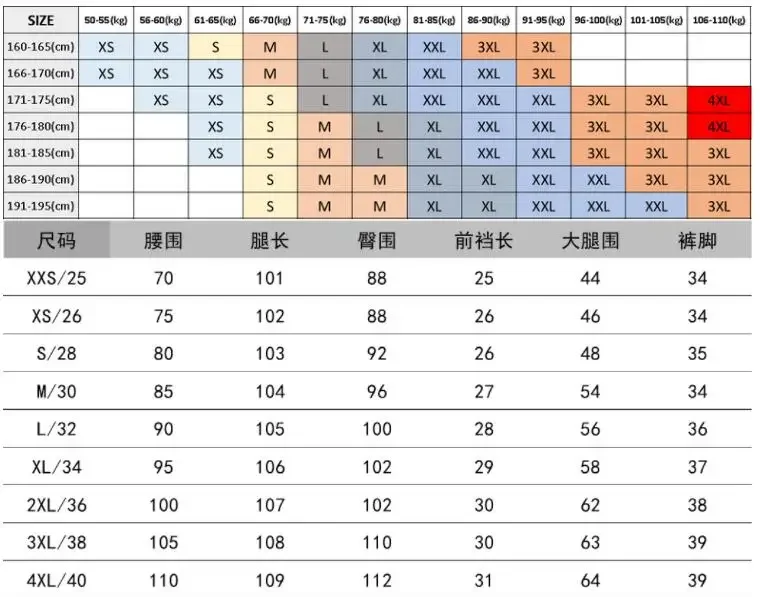 | SIZE | 50-55(kg) | 56-60(kg) | 61-65(kg) | 66-70(kg) | 71-75(kg) | 76-80(kg) | 81-85(kg) | 86-90(kg) | 91-95(kg) | 96-100(kg) | 101-105(kg) | 106-110(kg) |
|---|---|---|---|---|---|---|---|---|---|---|---|---|
| 160-165(cm) | XS | XS | S | M | L | XL | XXL | 3XL | 3XL | | | |
| 166-170(cm) | XS | XS | XS | M | L | XL | XXL | XXL | 3XL | | | |
| 171-175(cm) | | XS | XS | S | L | XL | XXL | XXL | XXL | 3XL | 3XL | 4XL |
| 176-180(cm) | | | XS | S | M | L | XL | XXL | XXL | 3XL | 3XL | 4XL |
| 181-185(cm) | | | XS | S | M | L | XL | XXL | XXL | 3XL | 3XL | 3XL |
| 186-190(cm) | | | | S | M | M | XL | XL | XXL | XXL | 3XL | 3XL |
| 191-195(cm) | | | | S | M | M | XL | XL | XXL | XXL | XXL | 3XL |

| 尺码 | 腰围 | 腿长 | 臀围 | 前裆长 | 大腿围 | 裤脚 |
|---|---|---|---|---|---|---|
| XXS/25 | 70 | 101 | 88 | 25 | 44 | 34 |
| XS/26 | 75 | 102 | 88 | 26 | 46 | 34 |
| S/28 | 80 | 103 | 92 | 26 | 48 | 35 |
| M/30 | 85 | 104 | 96 | 27 | 54 | 34 |
| L/32 | 90 | 105 | 100 | 28 | 56 | 36 |
| XL/34 | 95 | 106 | 102 | 29 | 58 | 37 |
| 2XL/36 | 100 | 107 | 102 | 30 | 62 | 38 |
| 3XL/38 | 105 | 108 | 110 | 30 | 63 | 39 |
| 4XL/40 | 110 | 109 | 112 | 31 | 64 | 39 |